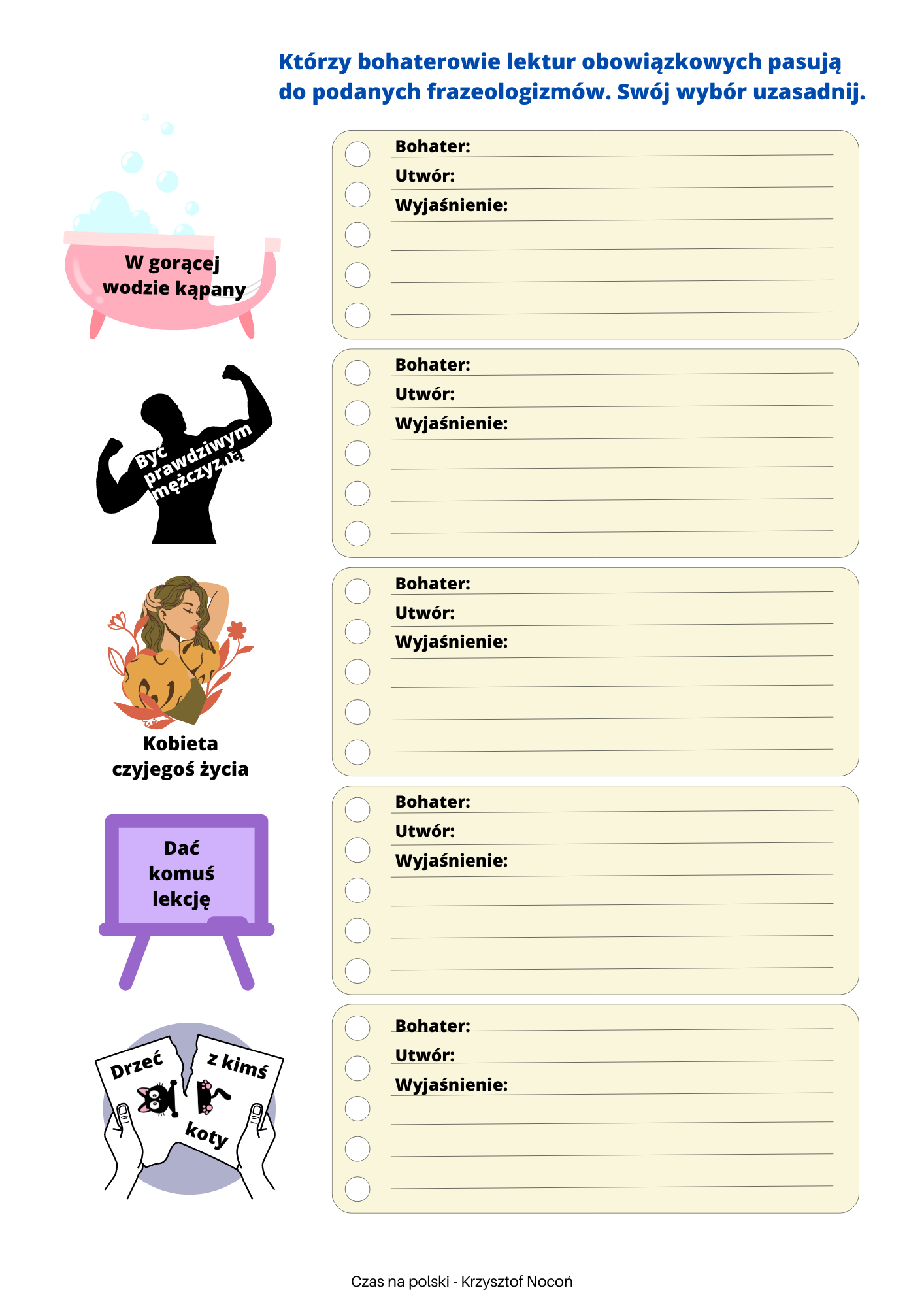 Którzy bohaterowie lektur obowiązkowych pasują do podanych frazeologizmów. Swój wybór uzasadnij.

W gorącej wodzie kąpany

Bohater:
Utwór:
Wyjaśnienie:

Być prawdziwym mężczyzną

Bohater:
Utwór:
Wyjaśnienie:

Kobieta czyjegoś życia

Bohater:
Utwór:
Wyjaśnienie:

Dać komuś lekcję

Bohater:
Utwór:
Wyjaśnienie:

Drzeć z kimś koty

Bohater:
Utwór:
Wyjaśnienie:

Czas na polski - Krzysztof Nocoń